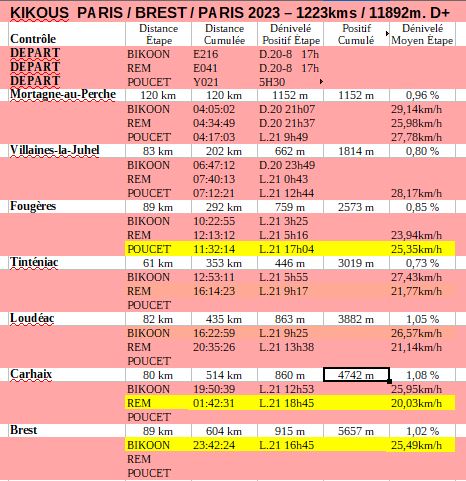 KIKOUS PARIS / BREST / PARIS 2023 – 1223kms / 11892m. D+

| Contrôle | Distance Étape | Distance Cumulée | Dénivelé Positif Étape | Positif Cumulé | Dénivelé Moyen Étape |
|---|---|---|---|---|---|
| DEPART | BIKOON | E216 | D.20-8 17h | | |
| DEPART | REM | E041 | D.20-8 17h | | |
| DEPART | POUCET | Y021 | 5H30 | | |
| Mortagne-au-Perche | 120 km | 120 km | 1152 m | 1152 m | 0,96 % |
| | BIKOON | 04:05:02 | D.20 21h07 | | 29,14km/h |
| | REM | 04:34:49 | D.20 21h37 | | 25,98km/h |
| | POUCET | 04:17:03 | L.21 9h49 | | 27,78km/h |
| Villaines-la-Juhel | 83 km | 202 km | 662 m | 1814 m | 0,80 % |
| | BIKOON | 06:47:12 | D.20 23h49 | | |
| | REM | 07:40:13 | L.21 0h43 | | |
| | POUCET | 07:12:21 | L.21 12h44 | | 28,17km/h |
| Fougères | 89 km | 292 km | 759 m | 2573 m | 0,85 % |
| | BIKOON | 10:22:55 | L.21 3h25 | | |
| | REM | 12:13:12 | L.21 5h16 | | 23,94km/h |
| | POUCET | 11:32:14 | L.21 17h04 | | 25,35km/h |
| Tinténiac | 61 km | 353 km | 446 m | 3019 m | 0,73 % |
| | BIKOON | 12:53:11 | L.21 5h55 | | 27,43km/h |
| | REM | 16:14:23 | L.21 9h17 | | 21,77km/h |
| | POUCET | | | | |
| Loudéac | 82 km | 435 km | 863 m | 3882 m | 1,05 % |
| | BIKOON | 16:22:59 | L.21 9h25 | | 26,57km/h |
| | REM | 20:35:26 | L.21 13h38 | | 21,14km/h |
| | POUCET | | | | |
| Carhaix | 80 km | 514 km | 860 m | 4742 m | 1,08 % |
| | BIKOON | 19:50:39 | L.21 12h53 | | 25,95km/h |
| | REM | 01:42:31 | L.21 18h45 | | 20,03km/h |
| | POUCET | | | | |
| Brest | 89 km | 604 km | 915 m | 5657 m | 1,02 % |
| | BIKOON | 23:42:24 | L.21 16h45 | | 25,49km/h |
| | REM | | | | |
| | POUCET | | | | |